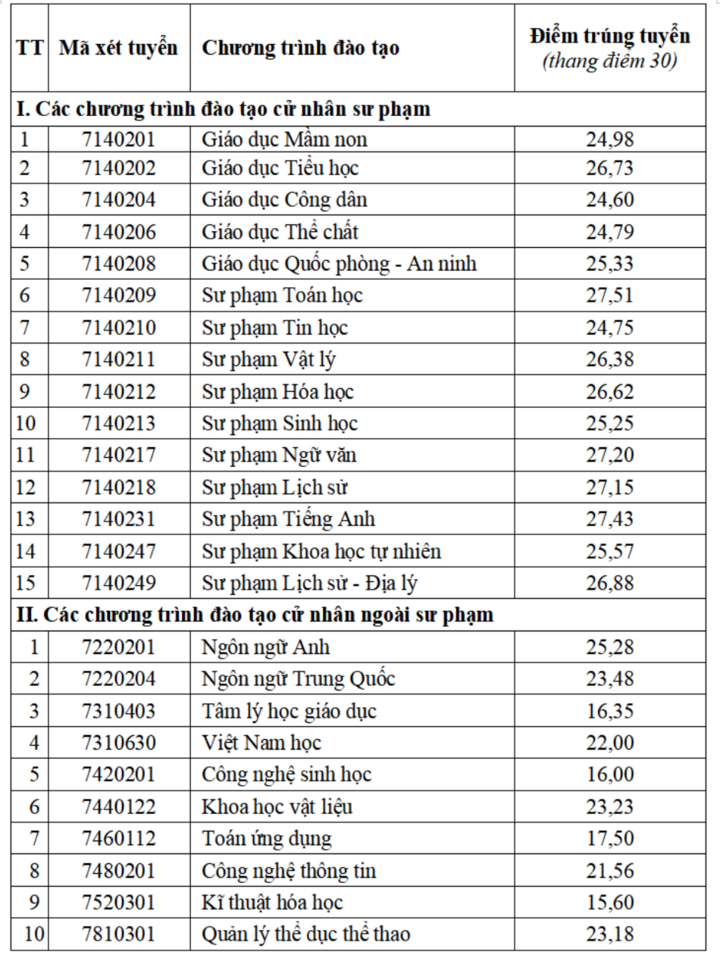 | TT | Mã xét tuyển | Chương trình đào tạo | Điểm trúng tuyển (thang điểm 30) |
|---|---|---|---|
| I. Các chương trình đào tạo cử nhân sư phạm | | | |
| 1 | 7140201 | Giáo dục Mầm non | 24,98 |
| 2 | 7140202 | Giáo dục Tiểu học | 26,73 |
| 3 | 7140204 | Giáo dục Công dân | 24,60 |
| 4 | 7140206 | Giáo dục Thể chất | 24,79 |
| 5 | 7140208 | Giáo dục Quốc phòng - An ninh | 25,33 |
| 6 | 7140209 | Sư phạm Toán học | 27,51 |
| 7 | 7140210 | Sư phạm Tin học | 24,75 |
| 8 | 7140211 | Sư phạm Vật lý | 26,38 |
| 9 | 7140212 | Sư phạm Hóa học | 26,62 |
| 10 | 7140213 | Sư phạm Sinh học | 25,25 |
| 11 | 7140217 | Sư phạm Ngữ văn | 27,20 |
| 12 | 7140218 | Sư phạm Lịch sử | 27,15 |
| 13 | 7140231 | Sư phạm Tiếng Anh | 27,43 |
| 14 | 7140247 | Sư phạm Khoa học tự nhiên | 25,57 |
| 15 | 7140249 | Sư phạm Lịch sử - Địa lý | 26,88 |
| II. Các chương trình đào tạo cử nhân ngoài sư phạm | | | |
| 1 | 7220201 | Ngôn ngữ Anh | 25,28 |
| 2 | 7220204 | Ngôn ngữ Trung Quốc | 23,48 |
| 3 | 7310403 | Tâm lý học giáo dục | 16,35 |
| 4 | 7310630 | Việt Nam học | 22,00 |
| 5 | 7420201 | Công nghệ sinh học | 16,00 |
| 6 | 7440122 | Khoa học vật liệu | 23,23 |
| 7 | 7460112 | Toán ứng dụng | 17,50 |
| 8 | 7480201 | Công nghệ thông tin | 21,56 |
| 9 | 7520301 | Kĩ thuật hóa học | 15,60 |
| 10 | 7810301 | Quản lý thể dục thể thao | 23,18 |